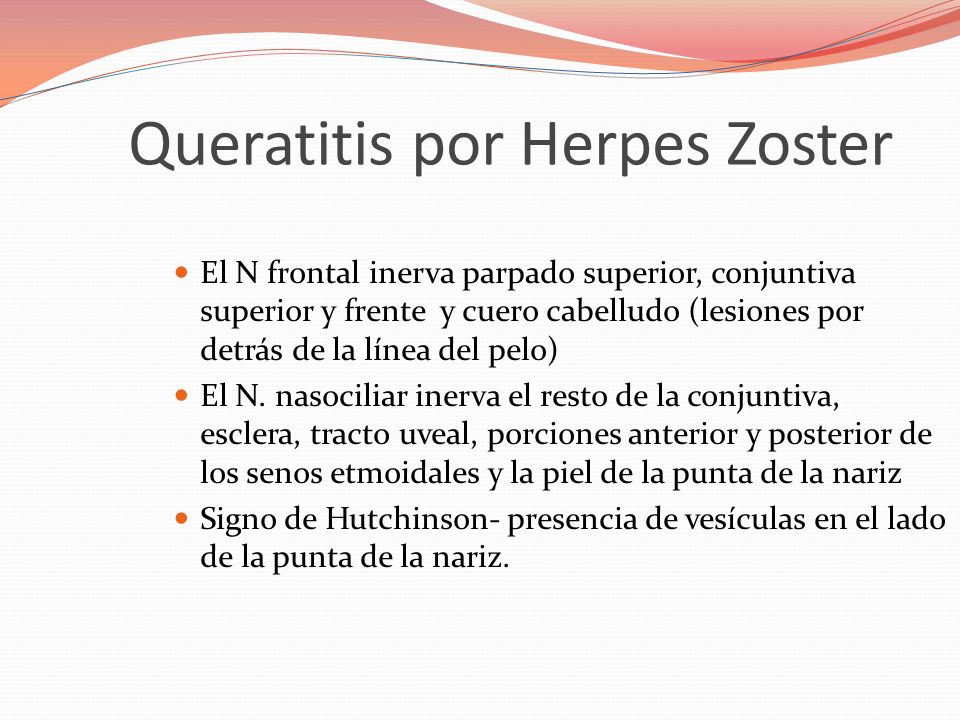 Queratitis por Herpes Zoster

- El N frontal inerva parpado superior, conjuntiva superior y frente  y cuero cabelludo (lesiones por detrás de la línea del pelo)
- El N. nasociliar inerva el resto de la conjuntiva, esclera, tracto uveal, porciones anterior y posterior de los senos etmoidales y la piel de la punta de la nariz
- Signo de Hutchinson- presencia de vesículas en el lado de la punta de la nariz.